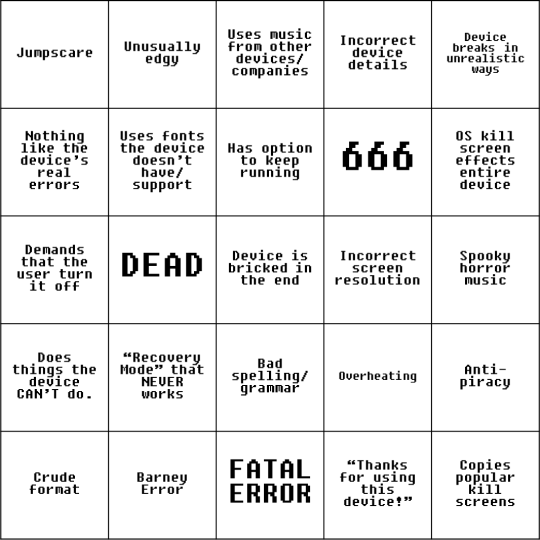 | | | | | |
|---|---|---|---|---|
| Jumpscare | Unusually edgy | Uses music from other devices/ companies | Incorrect device details | Device breaks in unrealistic ways |
| Nothing like the device's real errors | Uses fonts the device doesn't have/ support | Has option to keep running | 666 | OS kill screen effects entire device |
| Demands that the user turn it off | DEAD | Device is bricked in the end | Incorrect screen resolution | Spooky horror music |
| Does things the device CAN'T do. | "Recovery Mode" that NEVER works | Bad spelling/ grammar | Overheating | Anti-piracy |
| Crude format | Barney Error | FATAL ERROR | "Thanks for using this device!" | Copies popular kill screens |